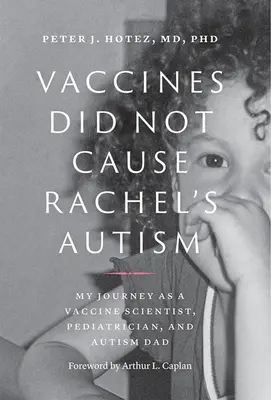 PETER J. HOTEZ, MD, PHD

VACCINES DID NOT CAUSE RACHEL'S AUTISM

MY JOURNEY AS A VACCINE SCIENTIST, PEDIATRICIAN, AND AUTISM DAD

Foreword by Arthur L. Caplan